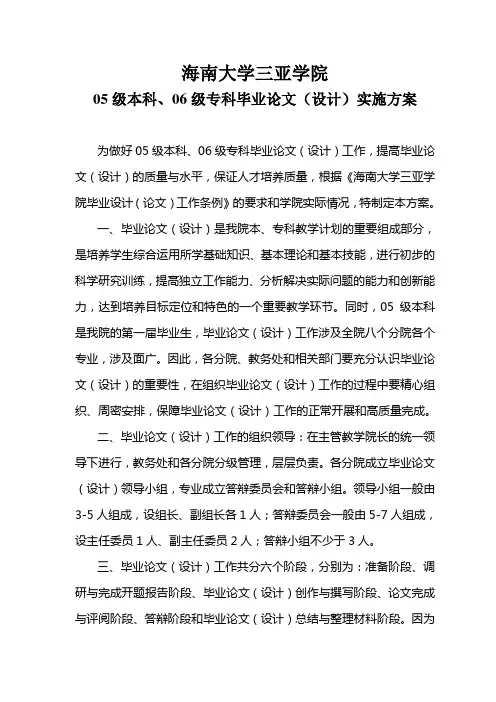 海南大学三亚学院
05 级本科、06 级专科毕业论文（设计）实施方案

为做好 05 级本科、06 级专科毕业论文（设计）工作，提高毕业论文（设计）的质量与水平，保证人才培养质量，根据《海南大学三亚学院毕业设计（论文）工作条例》的要求和学院实际情况，特制定本方案。

一、毕业论文（设计）是我院本、专科教学计划的重要组成部分，是培养学生综合运用所学基础知识、基本理论和基本技能，进行初步的科学研究训练，提高独立工作能力、分析解决实际问题的能力和创新能力，达到培养目标定位和特色的一个重要教学环节。同时，05 级本科是我院的第一届毕业生，毕业论文（设计）工作涉及全院八个分院各个专业，涉及面广。因此，各分院、教务处和相关部门要充分认识毕业论文（设计）的重要性，在组织毕业论文（设计）工作的过程中要精心组织、周密安排，保障毕业论文（设计）工作的正常开展和高质量完成。

二、毕业论文（设计）工作的组织领导：在主管教学院长的统一领导下进行，教务处和各分院分级管理，层层负责。各分院成立毕业论文（设计）领导小组，专业成立答辩委员会和答辩小组。领导小组一般由 3-5 人组成，设组长、副组长各 1 人；答辩委员会一般由 5-7 人组成，设主任委员 1 人、副主任委员 2 人；答辩小组不少于 3 人。

三、毕业论文（设计）工作共分六个阶段，分别为：准备阶段、调研与完成开题报告阶段、毕业论文（设计）创作与撰写阶段、论文完成与评阅阶段、答辩阶段和毕业论文（设计）总结与整理材料阶段。因为